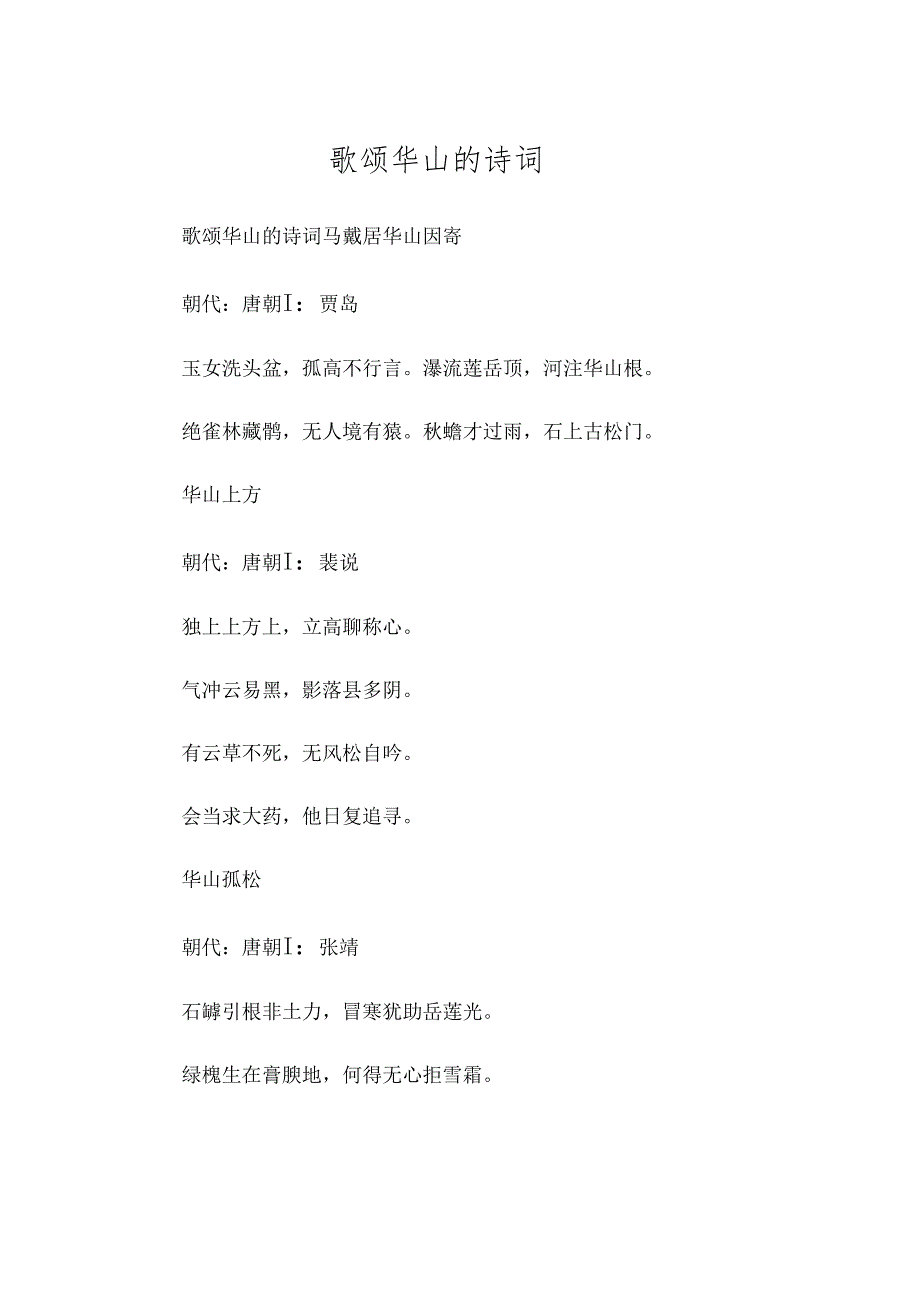 歌颂华山的诗词

歌颂华山的诗词马戴居华山因寄

朝代：唐朝I：贾岛

玉女洗头盆，孤高不行言。瀑流莲岳顶，河注华山根。

绝雀林藏鹘，无人境有猿。秋蟾才过雨，石上古松门。

华山上方

朝代：唐朝I：裴说

独上上方上，立高聊称心。

气冲云易黑，影落县多阴。

有云草不死，无风松自吟。

会当求大药，他日复追寻。

华山孤松

朝代：唐朝I：张靖

石罅引根非土力，冒寒犹助岳莲光。

绿槐生在膏腴地，何得无心拒雪霜。